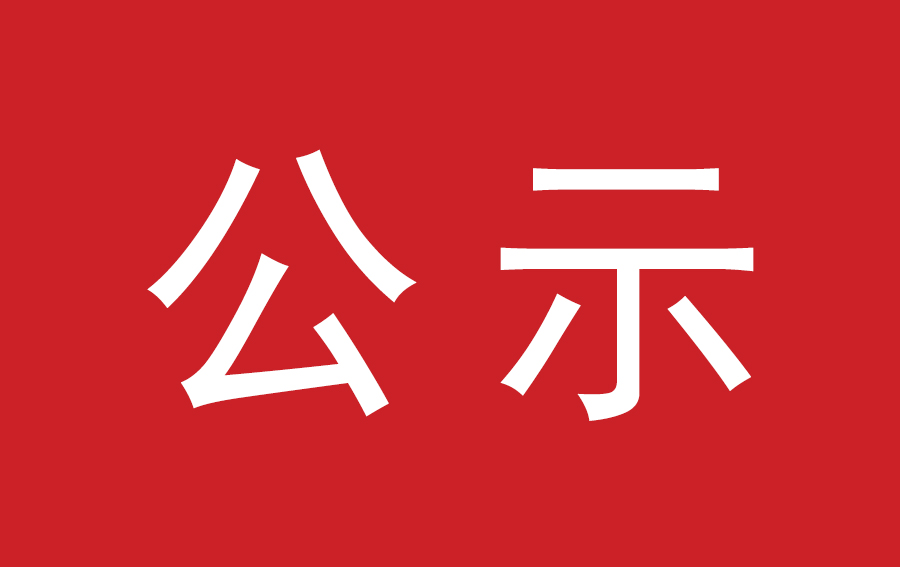 公示